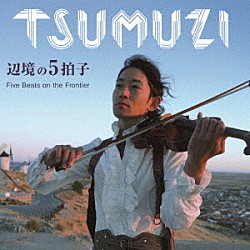 TSUMUZI

辺境の5拍子

Five Beats on the Frontier